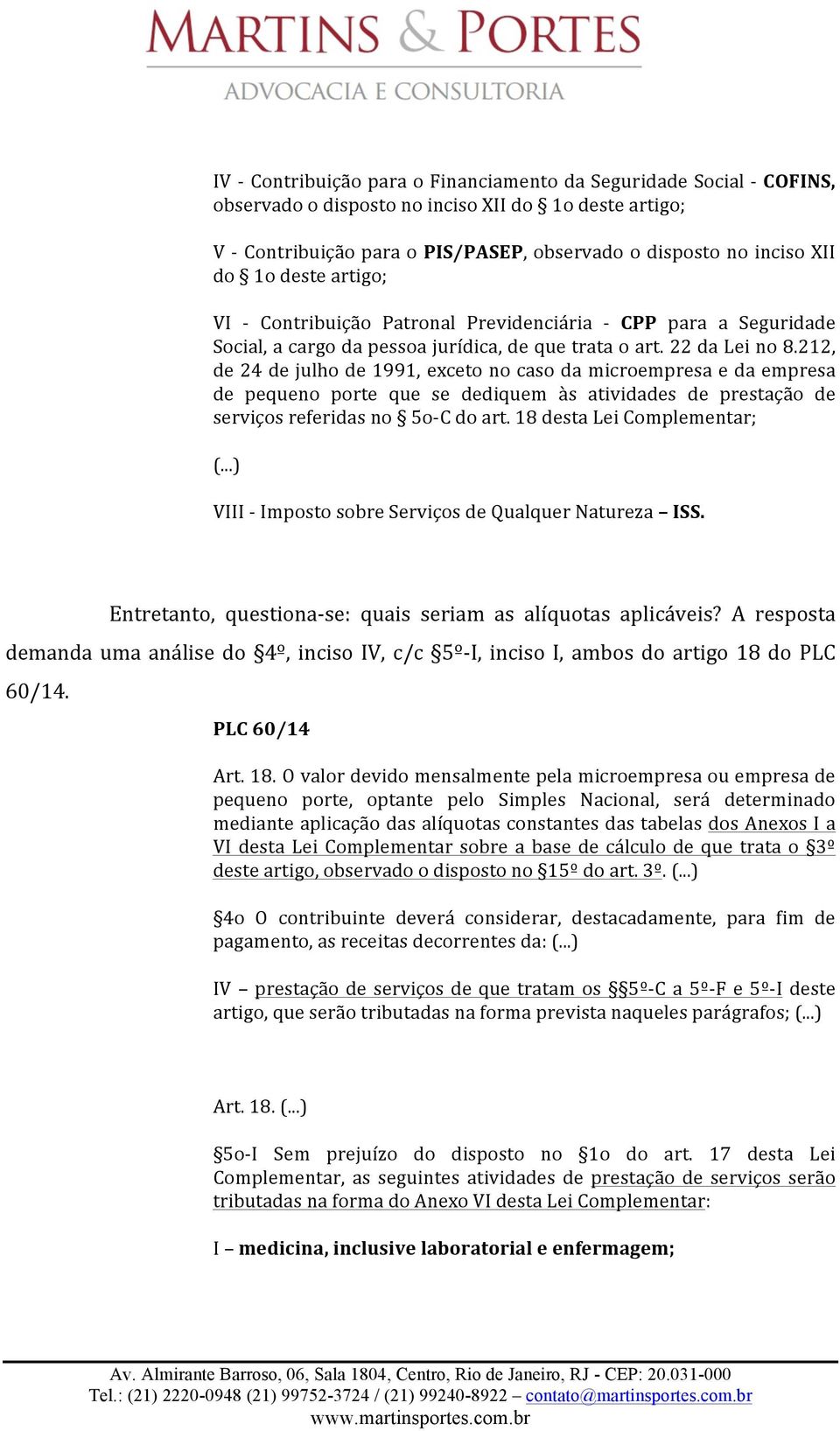 MARTINS & PORTES
ADVOCACIA E CONSULTORIA

IV - Contribuição para o Financiamento da Seguridade Social - COFINS, observado o disposto no inciso XII do § 1o deste artigo;

V - Contribuição para o PIS/PASEP, observado o disposto no inciso XII do § 1o deste artigo;

VI - Contribuição Patronal Previdenciária - CPP para a Seguridade Social, a cargo da pessoa jurídica, de que trata o art. 22 da Lei no 8.212, de 24 de julho de 1991, exceto no caso da microempresa e da empresa de pequeno porte que se dediquem às atividades de prestação de serviços referidas no § 5o-C do art. 18 desta Lei Complementar;

(...)

VIII - Imposto sobre Serviços de Qualquer Natureza – ISS.

Entretanto, questiona-se: quais seriam as alíquotas aplicáveis? A resposta demanda uma análise do §4º, inciso IV, c/c §5º-I, inciso I, ambos do artigo 18 do PLC 60/14.

PLC 60/14

Art. 18. O valor devido mensalmente pela microempresa ou empresa de pequeno porte, optante pelo Simples Nacional, será determinado mediante aplicação das alíquotas constantes das tabelas dos Anexos I a VI desta Lei Complementar sobre a base de cálculo de que trata o §3º deste artigo, observado o disposto no §15º do art. 3º. (...)

§4o O contribuinte deverá considerar, destacadamente, para fim de pagamento, as receitas decorrentes da: (...)

IV – prestação de serviços de que tratam os §§5º-C a 5º-F e 5º-I deste artigo, que serão tributadas na forma prevista naqueles parágrafos; (...)

Art. 18. (...)

§5o-I Sem prejuízo do disposto no §1o do art. 17 desta Lei Complementar, as seguintes atividades de prestação de serviços serão tributadas na forma do Anexo VI desta Lei Complementar:

I – medicina, inclusive laboratorial e enfermagem;

Av. Almirante Barroso, 06, Sala 1804, Centro, Rio de Janeiro, RJ - CEP: 20.031-000
Tel.: (21) 2220-0948 (21) 99752-3724 / (21) 99240-8922 – contato@martinsportes.com.br
www.martinsportes.com.br